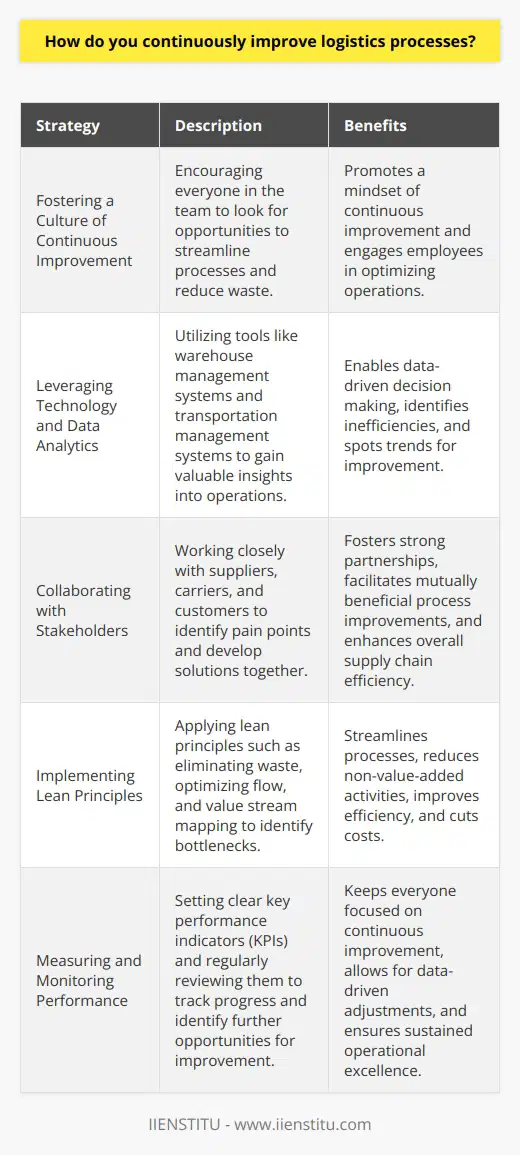 How do you continuously improve logistics processes?

| Strategy | Description | Benefits |
|---|---|---|
| Fostering a Culture of Continuous Improvement | Encouraging everyone in the team to look for opportunities to streamline processes and reduce waste. | Promotes a mindset of continuous improvement and engages employees in optimizing operations. |
| Leveraging Technology and Data Analytics | Utilizing tools like warehouse management systems and transportation management systems to gain valuable insights into operations. | Enables data-driven decision making, identifies inefficiencies, and spots trends for improvement. |
| Collaborating with Stakeholders | Working closely with suppliers, carriers, and customers to identify pain points and develop solutions together. | Fosters strong partnerships, facilitates mutually beneficial process improvements, and enhances overall supply chain efficiency. |
| Implementing Lean Principles | Applying lean principles such as eliminating waste, optimizing flow, and value stream mapping to identify bottlenecks. | Streamlines processes, reduces non-value-added activities, improves efficiency, and cuts costs. |
| Measuring and Monitoring Performance | Setting clear key performance indicators (KPIs) and regularly reviewing them to track progress and identify further opportunities for improvement. | Keeps everyone focused on continuous improvement, allows for data-driven adjustments, and ensures sustained operational excellence. |

IIENSTITU - www.iienstitu.com